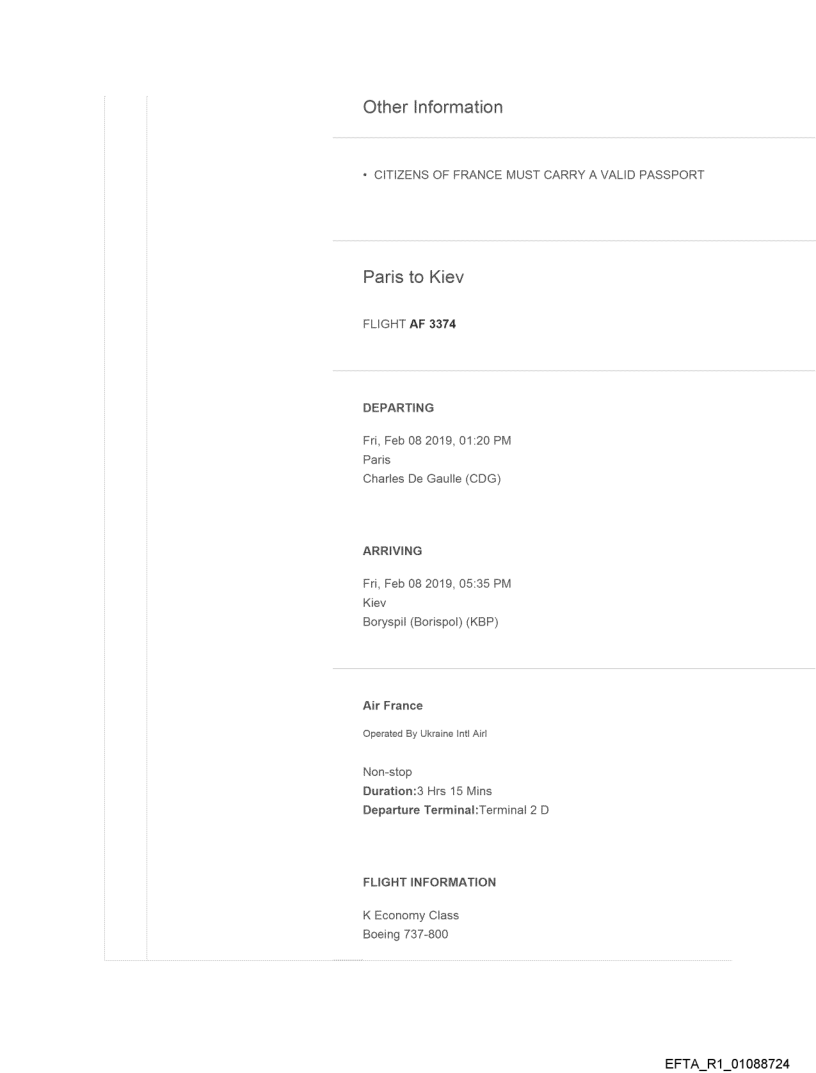 Other Information

• CITIZENS OF FRANCE MUST CARRY A VALID PASSPORT

Paris to Kiev

FLIGHT AF 3374

DEPARTING

Fri, Feb 08 2019, 01:20 PM
Paris
Charles De Gaulle (CDG)

ARRIVING

Fri, Feb 08 2019, 05:35 PM
Kiev
Boryspil (Borispol) (KBP)

Air France

Operated By Ukraine Intl Airl

Non-stop
Duration:3 Hrs 15 Mins
Departure Terminal:Terminal 2 D

FLIGHT INFORMATION

K Economy Class
Boeing 737-800

EFTA_R1_01088724